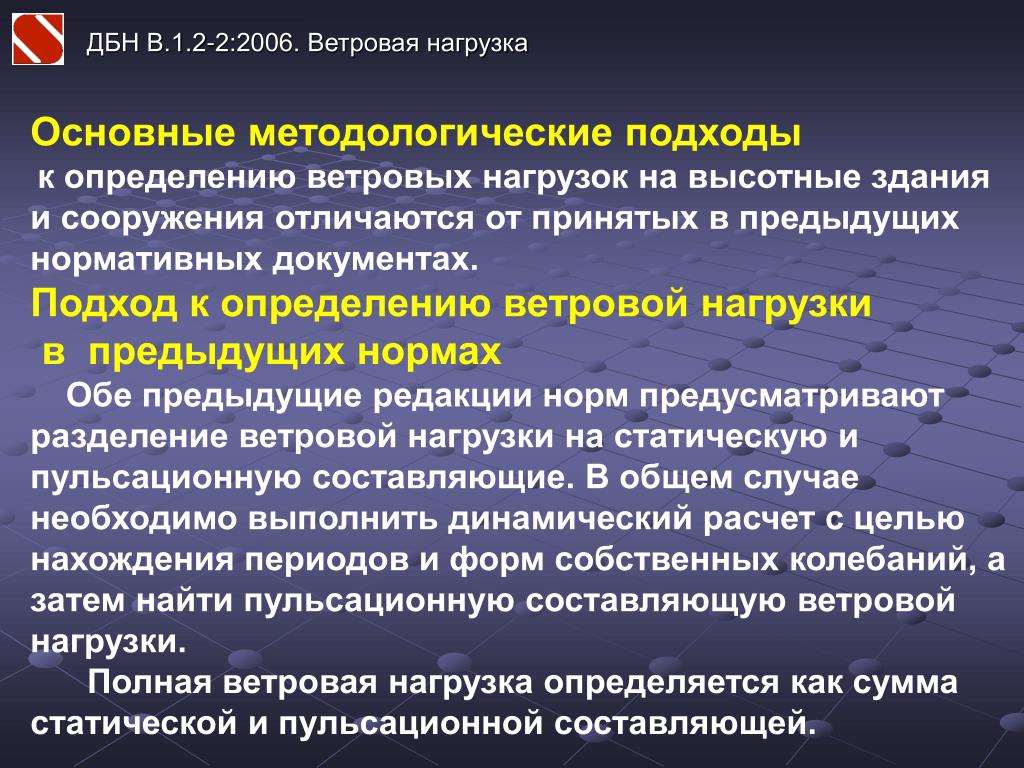 ДБН В.1.2-2:2006. Ветровая нагрузка

Основные методологические подходы к определению ветровых нагрузок на высотные здания и сооружения отличаются от принятых в предыдущих нормативных документах.

Подход к определению ветровой нагрузки в предыдущих нормах

Обе предыдущие редакции норм предусматривают разделение ветровой нагрузки на статическую и пульсационную составляющие. В общем случае необходимо выполнить динамический расчет с целью нахождения периодов и форм собственных колебаний, а затем найти пульсационную составляющую ветровой нагрузки.

Полная ветровая нагрузка определяется как сумма статической и пульсационной составляющей.